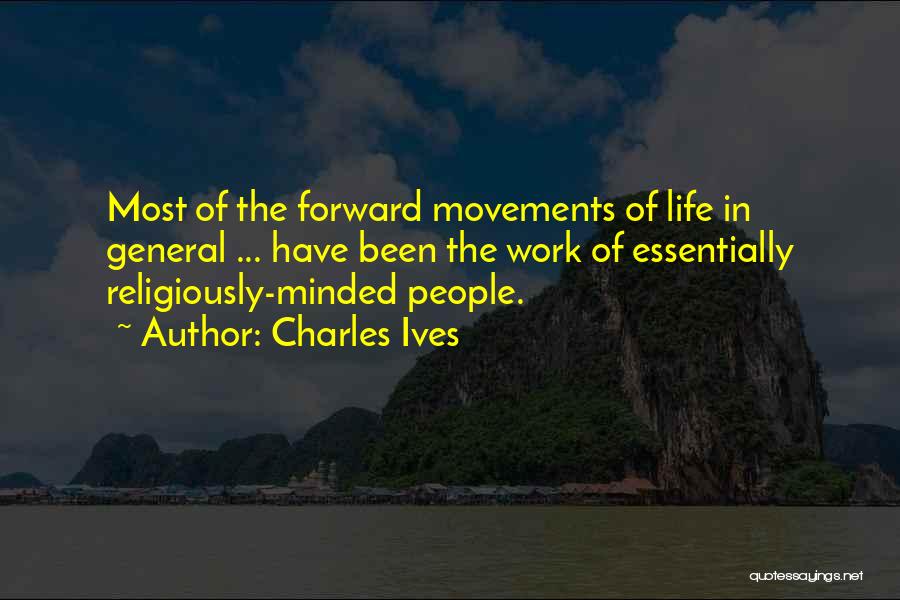 Most of the forward movements of life in general ... have been the work of essentially religiously-minded people.

~ Author: Charles Ives

quotessayings.net